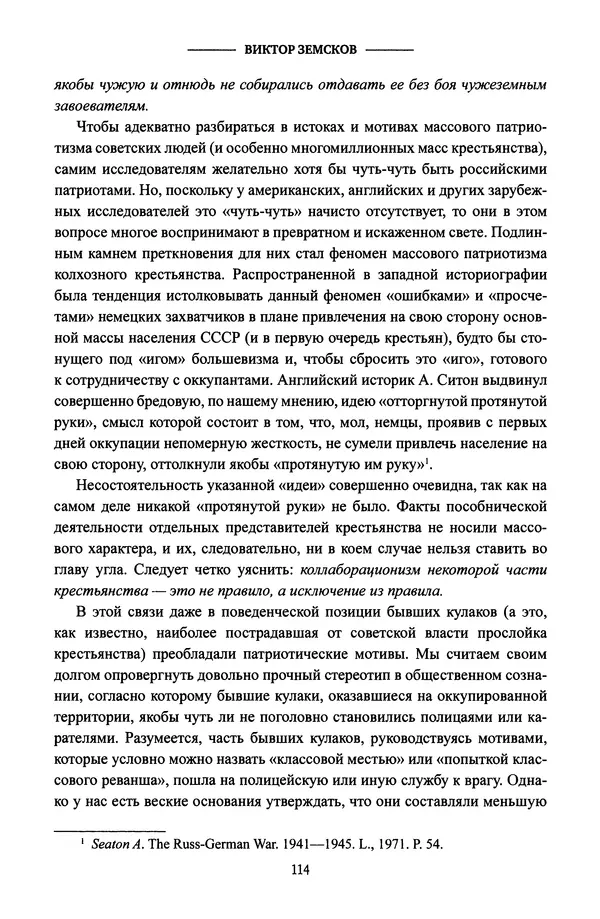 ВИКТОР ЗЕМСКОВ

якобы чужую и отнюдь не собирались отдавать ее без боя чужеземным завоевателям.

Чтобы адекватно разбираться в истоках и мотивах массового патриотизма советских людей (и особенно многомиллионных масс крестьянства), самим исследователям желательно хотя бы чуть-чуть быть российскими патриотами. Но, поскольку у американских, английских и других зарубежных исследователей это «чуть-чуть» начисто отсутствует, то они в этом вопросе многое воспринимают в превратном и искаженном свете. Подлинным камнем преткновения для них стал феномен массового патриотизма колхозного крестьянства. Распространенной в западной историографии была тенденция истолковывать данный феномен «ошибками» и «просчетами» немецких захватчиков в плане привлечения на свою сторону основной массы населения СССР (и в первую очередь крестьян), будто бы стонущего под «игом» большевизма и, чтобы сбросить это «иго», готового к сотрудничеству с оккупантами. Английский историк А. Ситон выдвинул совершенно бредовую, по нашему мнению, идею «отторгнутой протянутой руки», смысл которой состоит в том, что, мол, немцы, проявив с первых дней оккупации непомерную жесткость, не сумели привлечь население на свою сторону, оттолкнули якобы «протянутую им руку»$^1$.

Несостоятельность указанной «идеи» совершенно очевидна, так как на самом деле никакой «протянутой руки» не было. Факты пособнической деятельности отдельных представителей крестьянства не носили массового характера, и их, следовательно, ни в коем случае нельзя ставить во главу угла. Следует четко уяснить: коллаборационизм некоторой части крестьянства — это не правило, а исключение из правила.

В этой связи даже в поведенческой позиции бывших кулаков (а это, как известно, наиболее пострадавшая от советской власти прослойка крестьянства) преобладали патриотические мотивы. Мы считаем своим долгом опровергнуть довольно прочный стереотип в общественном сознании, согласно которому бывшие кулаки, оказавшиеся на оккупированной территории, якобы чуть ли не поголовно становились полицаями или карателями. Разумеется, часть бывших кулаков, руководствуясь мотивами, которые условно можно назвать «классовой местью» или «попыткой классового реванша», пошла на полицейскую или иную службу к врагу. Однако у нас есть веские основания утверждать, что они составляли меньшую

$^1$ Seaton A. The Russ-German War. 1941—1945. L., 1971. P. 54.

114